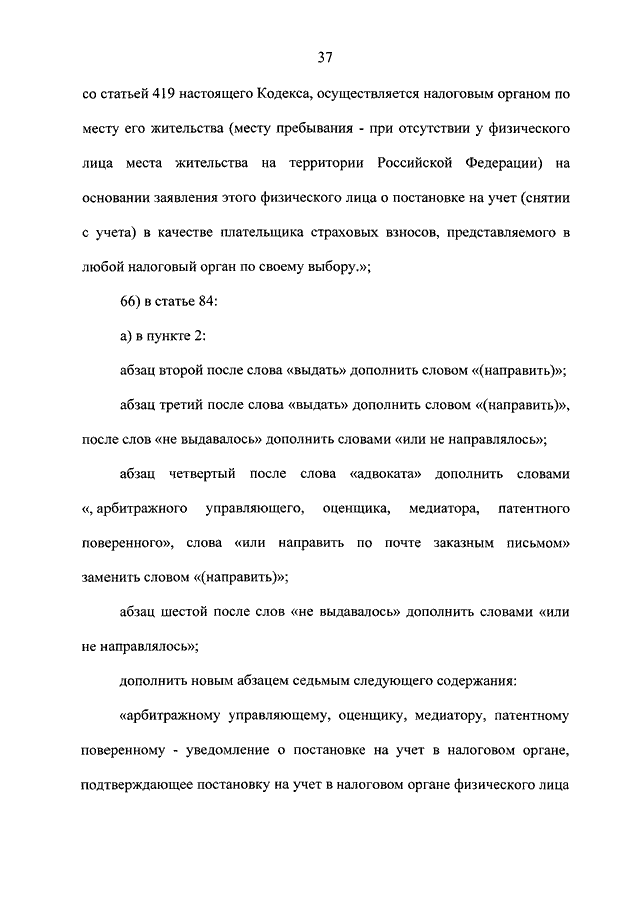 37

со статьей 419 настоящего Кодекса, осуществляется налоговым органом по месту его жительства (месту пребывания - при отсутствии у физического лица места жительства на территории Российской Федерации) на основании заявления этого физического лица о постановке на учет (снятии с учета) в качестве плательщика страховых взносов, представляемого в любой налоговый орган по своему выбору.»;

66) в статье 84:

а) в пункте 2:

абзац второй после слова «выдать» дополнить словом «(направить)»;

абзац третий после слова «выдать» дополнить словом «(направить)», после слов «не выдавалось» дополнить словами «или не направлялось»;

абзац четвертый после слова «адвоката» дополнить словами «, арбитражного управляющего, оценщика, медиатора, патентного поверенного», слова «или направить по почте заказным письмом» заменить словом «(направить)»;

абзац шестой после слов «не выдавалось» дополнить словами «или не направлялось»;

дополнить новым абзацем седьмым следующего содержания:

«арбитражному управляющему, оценщику, медиатору, патентному поверенному - уведомление о постановке на учет в налоговом органе, подтверждающее постановку на учет в налоговом органе физического лица